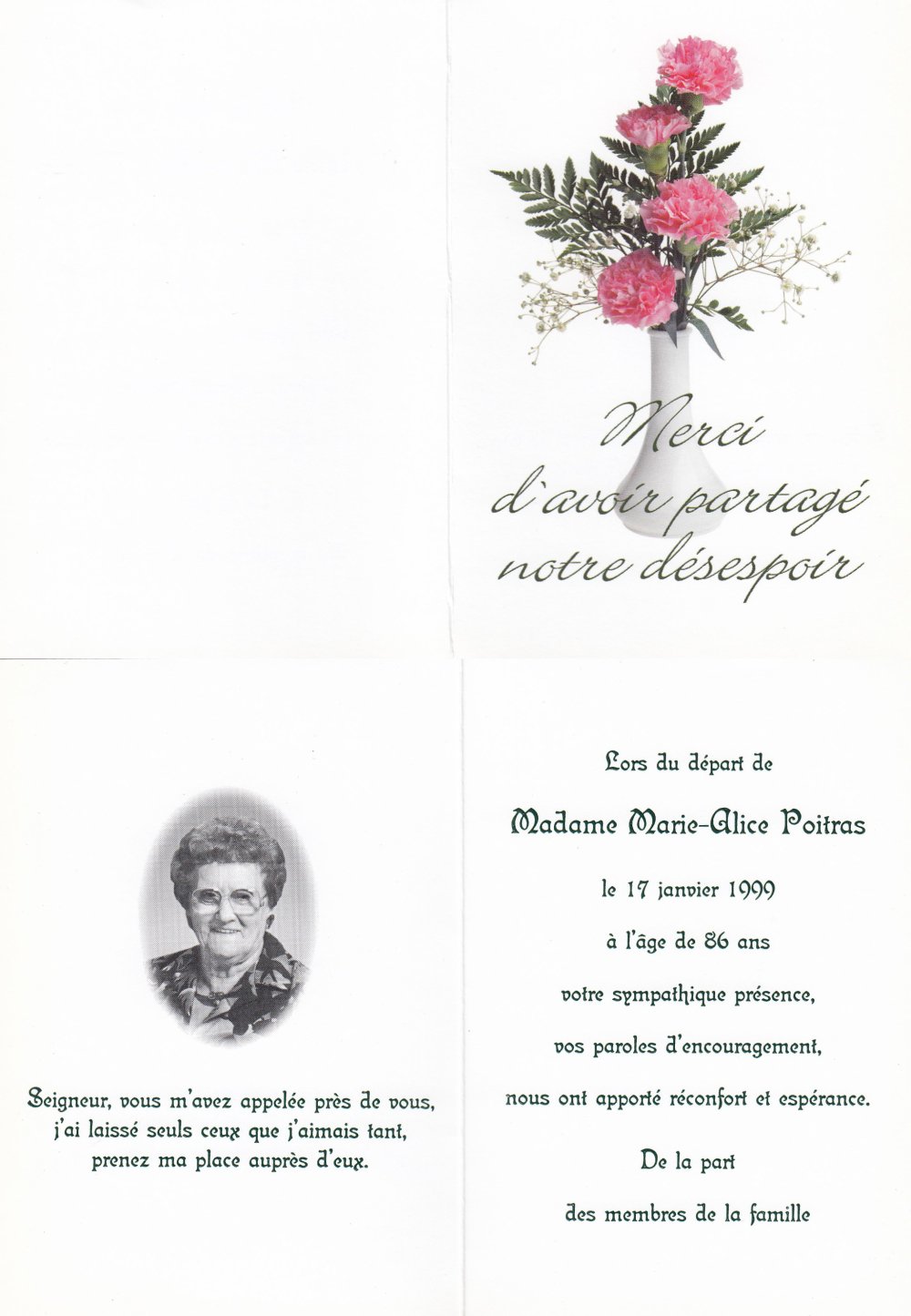 Merci
d'avoir partagé
notre désespoir

Seigneur, vous m'avez appelée près de vous,
j'ai laissé seuls ceux que j'aimais tant,
prenez ma place auprès d'eux.

Lors du départ de

Madame Marie-Alice Poitras

le 17 janvier 1999

à l'âge de 86 ans

votre sympathique présence,

vos paroles d'encouragement,

nous ont apporté réconfort et espérance.

De la part

des membres de la famille